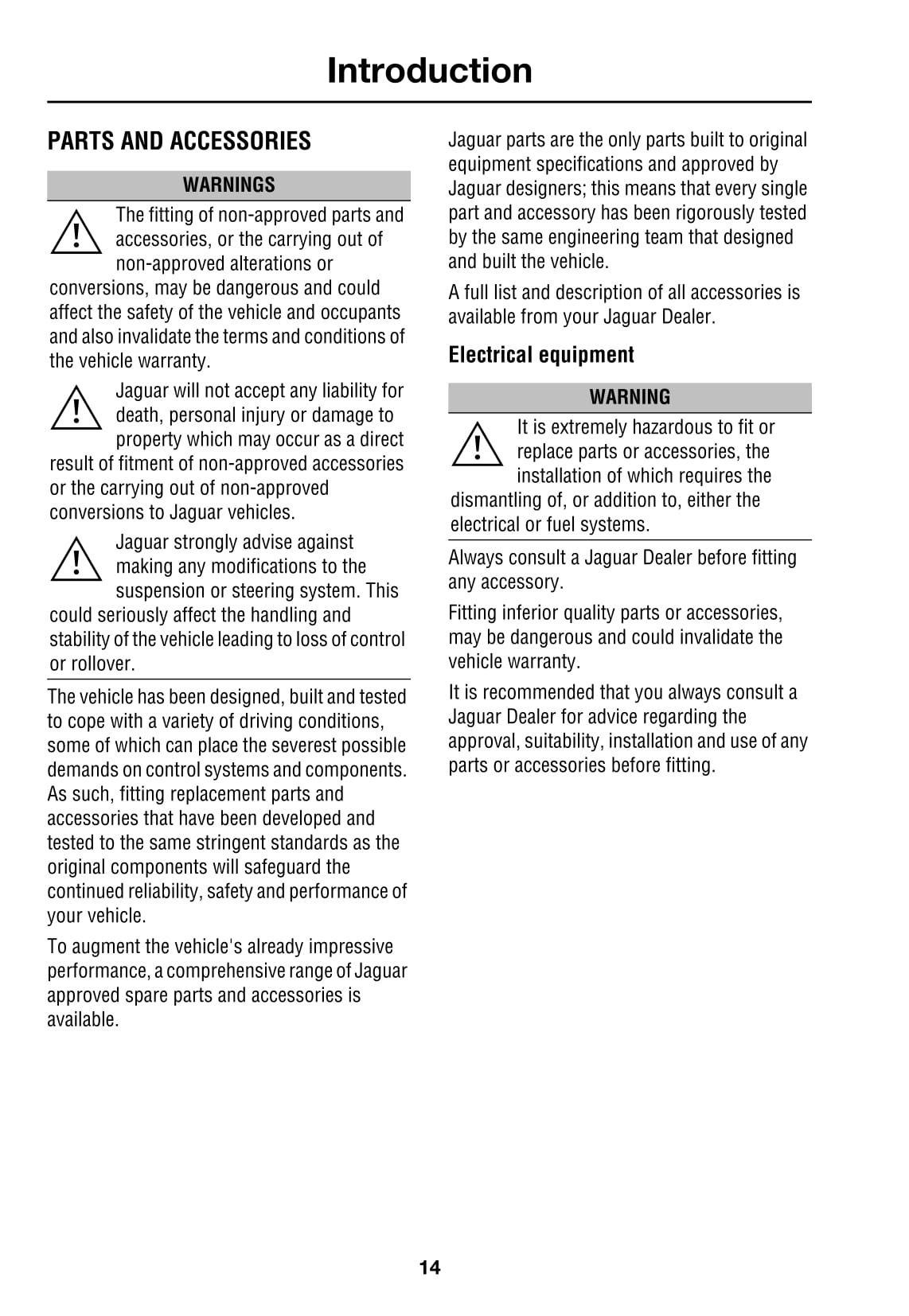 Introduction

PARTS AND ACCESSORIES

WARNINGS

The fitting of non-approved parts and accessories, or the carrying out of non-approved alterations or conversions, may be dangerous and could affect the safety of the vehicle and occupants and also invalidate the terms and conditions of the vehicle warranty.

Jaguar will not accept any liability for death, personal injury or damage to property which may occur as a direct result of fitment of non-approved accessories or the carrying out of non-approved conversions to Jaguar vehicles.

Jaguar strongly advise against making any modifications to the suspension or steering system. This could seriously affect the handling and stability of the vehicle leading to loss of control or rollover.

The vehicle has been designed, built and tested to cope with a variety of driving conditions, some of which can place the severest possible demands on control systems and components. As such, fitting replacement parts and accessories that have been developed and tested to the same stringent standards as the original components will safeguard the continued reliability, safety and performance of your vehicle.

To augment the vehicle's already impressive performance, a comprehensive range of Jaguar approved spare parts and accessories is available.

Jaguar parts are the only parts built to original equipment specifications and approved by Jaguar designers; this means that every single part and accessory has been rigorously tested by the same engineering team that designed and built the vehicle.

A full list and description of all accessories is available from your Jaguar Dealer.

Electrical equipment

WARNING

It is extremely hazardous to fit or replace parts or accessories, the installation of which requires the dismantling of, or addition to, either the electrical or fuel systems.

Always consult a Jaguar Dealer before fitting any accessory.

Fitting inferior quality parts or accessories, may be dangerous and could invalidate the vehicle warranty.

It is recommended that you always consult a Jaguar Dealer for advice regarding the approval, suitability, installation and use of any parts or accessories before fitting.

14